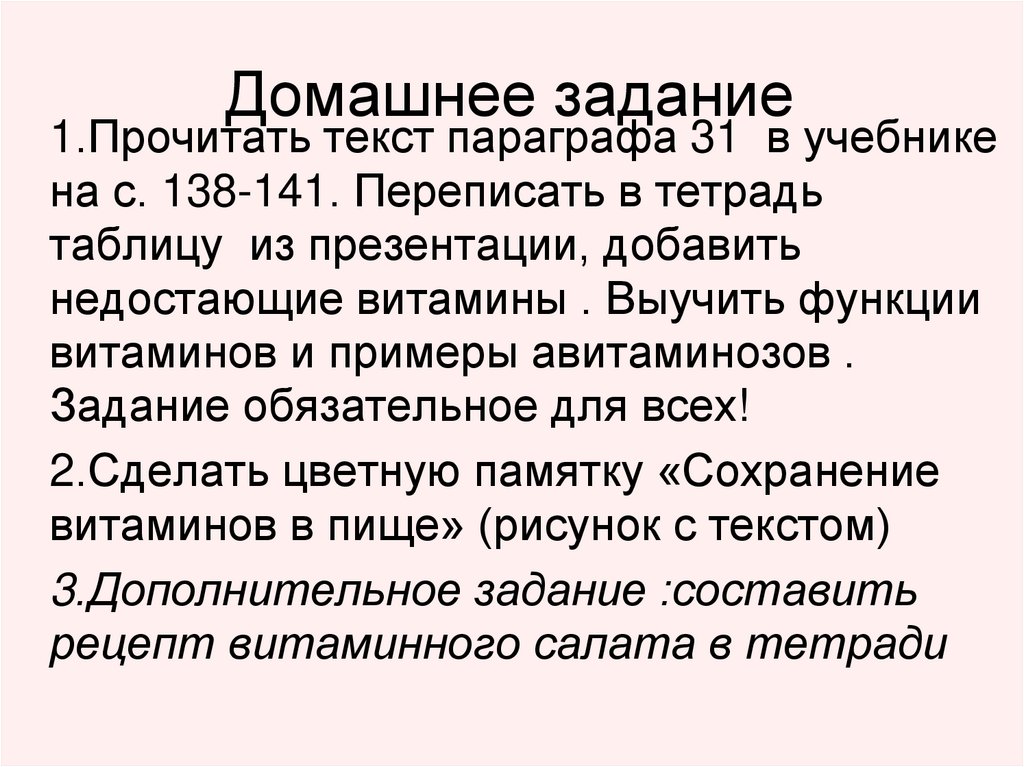 Домашнее задание

1.Прочитать текст параграфа 31 в учебнике на с. 138-141. Переписать в тетрадь таблицу из презентации, добавить недостающие витамины . Выучить функции витаминов и примеры авитаминозов . Задание обязательное для всех!

2.Сделать цветную памятку «Сохранение витаминов в пище» (рисунок с текстом)

3.Дополнительное задание :составить рецепт витаминного салата в тетради